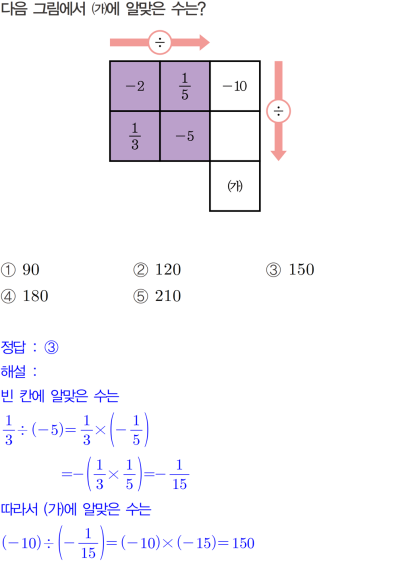 다음 그림에서 (가)에 알맞은 수는?

÷

| $-2$ | $\frac{1}{5}$ | $-10$ |
|---|---|---|
| $\frac{1}{3}$ | $-5$ |  |
|  |  | (가) |

÷

① 90 ② 120 ③ 150
④ 180 ⑤ 210

정답 : ③

해설 :

빈 칸에 알맞은 수는

$\frac{1}{3}\div(-5)=\frac{1}{3}\times\left(-\frac{1}{5}\right)$

$=-\left(\frac{1}{3}\times\frac{1}{5}\right)=-\frac{1}{15}$

따라서 (가)에 알맞은 수는

$(-10)\div\left(-\frac{1}{15}\right)=(-10)\times(-15)=150$